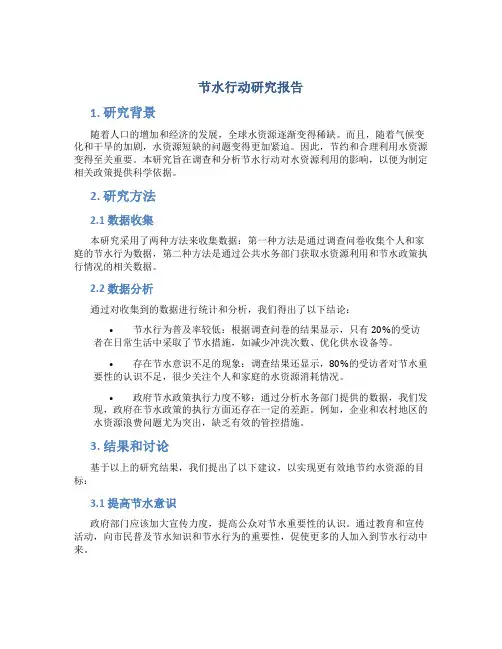 节水行动研究报告

1. 研究背景

随着人口的增加和经济的发展，全球水资源逐渐变得稀缺。而且，随着气候变化和干旱的加剧，水资源短缺的问题变得更加紧迫。因此，节约和合理利用水资源变得至关重要。本研究旨在调查和分析节水行动对水资源利用的影响，以便为制定相关政策提供科学依据。

2. 研究方法

2.1 数据收集

本研究采用了两种方法来收集数据：第一种方法是通过调查问卷收集个人和家庭的节水行为数据，第二种方法是通过公共水务部门获取水资源利用和节水政策执行情况的相关数据。

2.2 数据分析

通过对收集到的数据进行统计和分析，我们得出了以下结论：

• 节水行为普及率较低：根据调查问卷的结果显示，只有 20%的受访者在日常生活中采取了节水措施，如减少冲洗次数、优化供水设备等。

• 存在节水意识不足的现象：调查结果还显示，80%的受访者对节水重要性的认识不足，很少关注个人和家庭的水资源消耗情况。

• 政府节水政策执行力度不够：通过分析水务部门提供的数据，我们发现，政府在节水政策的执行方面还存在一定的差距。例如，企业和农村地区的水资源浪费问题尤为突出，缺乏有效的管控措施。

3. 结果和讨论

基于以上的研究结果，我们提出了以下建议，以实现更有效地节约水资源的目标：

3.1 提高节水意识

政府部门应该加大宣传力度，提高公众对节水重要性的认识。通过教育和宣传活动，向市民普及节水知识和节水行为的重要性，促使更多的人加入到节水行动中来。